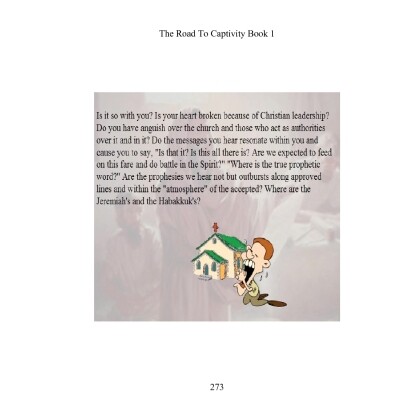 The Road To Captivity Book 1

Is it so with you? Is your heart broken because of Christian leadership? Do you have anguish over the church and those who act as authorities over it and in it? Do the messages you hear resonate within you and cause you to say, "Is that it? Is this all there is? Are we expected to feed on this fare and do battle in the Spirit?" "Where is the true prophetic word?" Are the prophesies we hear not but outbursts along approved lines and within the "atmosphere" of the accepted? Where are the Jeremiah's and the Habakkuk's?

273